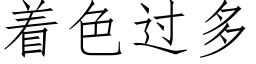 着色过多